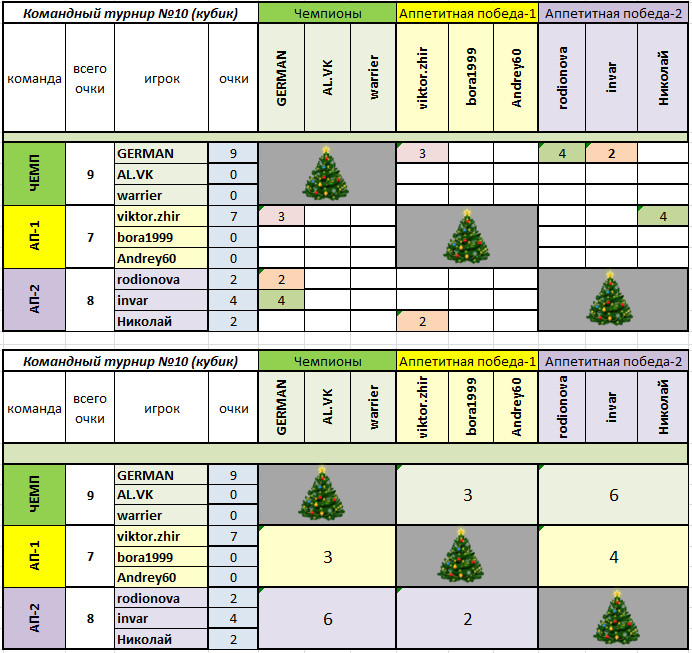 | Командный турнир №10 (кубик) | | | | Чемпионы | | | Аппетитная победа-1 | | | Аппетитная победа-2 | | |
|---|---|---|---|---|---|---|---|---|---|---|---|---|
| команда | всего очки | игрок | очки | GERMAN | AL.VK | warrier | viktor.zhir | bora1999 | Andrey60 | rodionova | invar | Николай |
| ЧЕМП | 9 | GERMAN | 9 | | | | 3 | | | 4 | 2 | |
| | | AL.VK | 0 | | | | | | | | | |
| | | warrier | 0 | | | | | | | | | |
| АП-1 | 7 | viktor.zhir | 7 | 3 | | | | | | | | 4 |
| | | bora1999 | 0 | | | | | | | | | |
| | | Andrey60 | 0 | | | | | | | | | |
| АП-2 | 8 | rodionova | 2 | 2 | | | | | | | | |
| | | invar | 4 | 4 | | | | | | | | |
| | | Николай | 2 | | | | 2 | | | | | |

| Командный турнир №10 (кубик) | | | | Чемпионы | | | Аппетитная победа-1 | | | Аппетитная победа-2 | | |
|---|---|---|---|---|---|---|---|---|---|---|---|---|
| команда | всего очки | игрок | очки | GERMAN | AL.VK | warrier | viktor.zhir | bora1999 | Andrey60 | rodionova | invar | Николай |
| ЧЕМП | 9 | GERMAN | 9 | | | | 3 | | | 6 | | |
| | | AL.VK | 0 | | | | | | | | | |
| | | warrier | 0 | | | | | | | | | |
| АП-1 | 7 | viktor.zhir | 7 | 3 | | | | | | 4 | | |
| | | bora1999 | 0 | | | | | | | | | |
| | | Andrey60 | 0 | | | | | | | | | |
| АП-2 | 8 | rodionova | 2 | 6 | | | 2 | | | | | |
| | | invar | 4 | | | | | | | | | |
| | | Николай | 2 | | | | | | | | | |